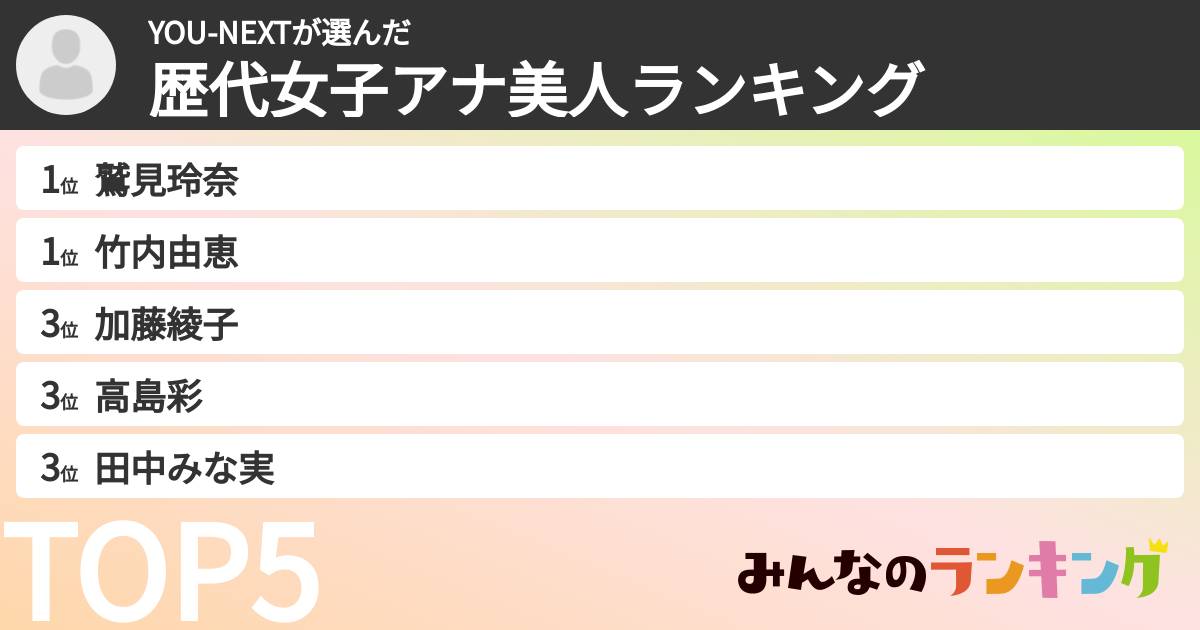 YOU-NEXTが選んだ
歴代女子アナ美人ランキング

1位 鷲見玲奈
1位 竹内由恵
3位 加藤綾子
3位 高島彩
3位 田中みな実

TOP5

みんなのランキング